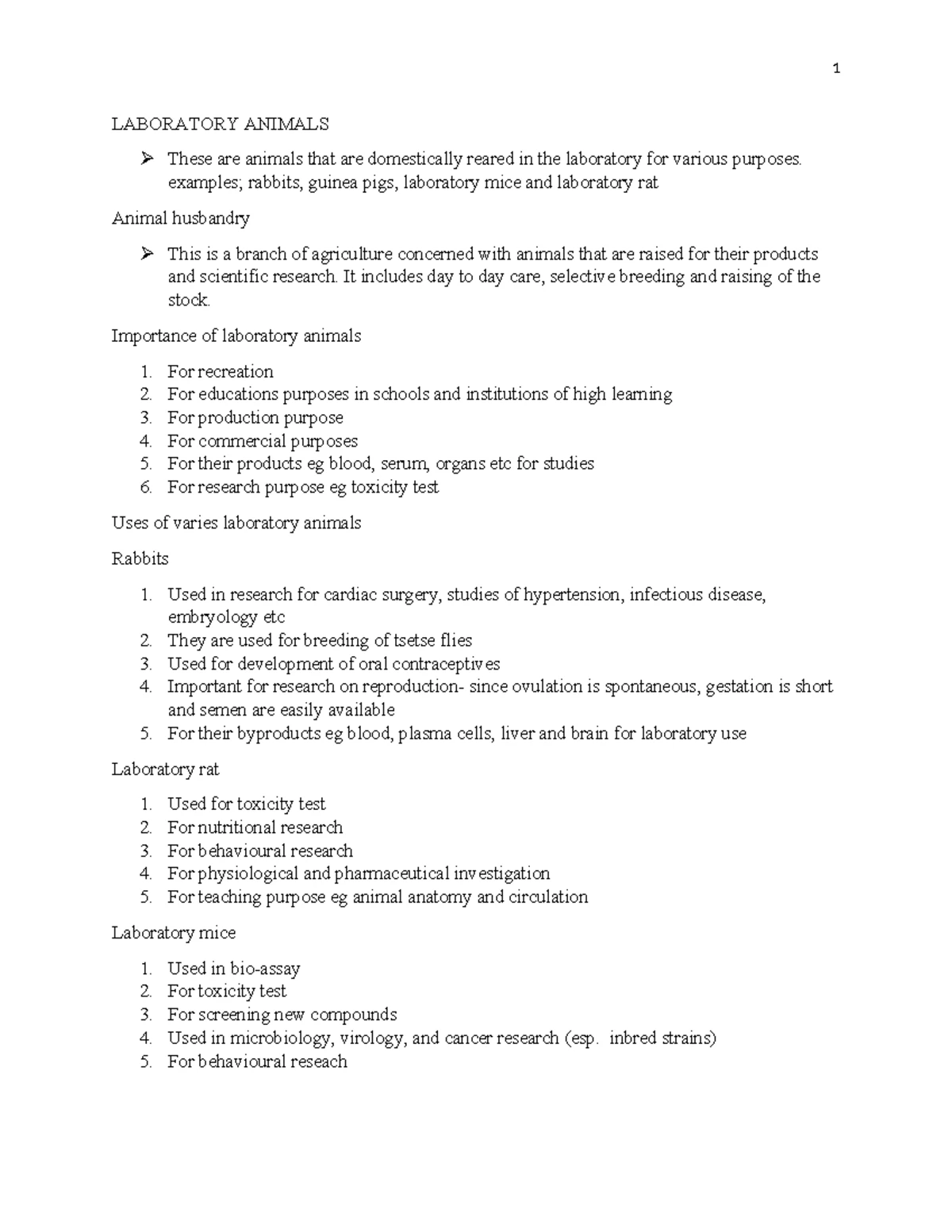 1

LABORATORY ANIMALS

➢ These are animals that are domestically reared in the laboratory for various purposes. examples; rabbits, guinea pigs, laboratory mice and laboratory rat

Animal husbandry

➢ This is a branch of agriculture concerned with animals that are raised for their products and scientific research. It includes day to day care, selective breeding and raising of the stock.

Importance of laboratory animals

1. For recreation
2. For educations purposes in schools and institutions of high learning
3. For production purpose
4. For commercial purposes
5. For their products eg blood, serum, organs etc for studies
6. For research purpose eg toxicity test

Uses of varies laboratory animals

Rabbits

1. Used in research for cardiac surgery, studies of hypertension, infectious disease, embryology etc
2. They are used for breeding of tsetse flies
3. Used for development of oral contraceptives
4. Important for research on reproduction- since ovulation is spontaneous, gestation is short and semen are easily available
5. For their byproducts eg blood, plasma cells, liver and brain for laboratory use

Laboratory rat

1. Used for toxicity test
2. For nutritional research
3. For behavioural research
4. For physiological and pharmaceutical investigation
5. For teaching purpose eg animal anatomy and circulation

Laboratory mice

1. Used in bio-assay
2. For toxicity test
3. For screening new compounds
4. Used in microbiology, virology, and cancer research (esp. inbred strains)
5. For behavioural reseach